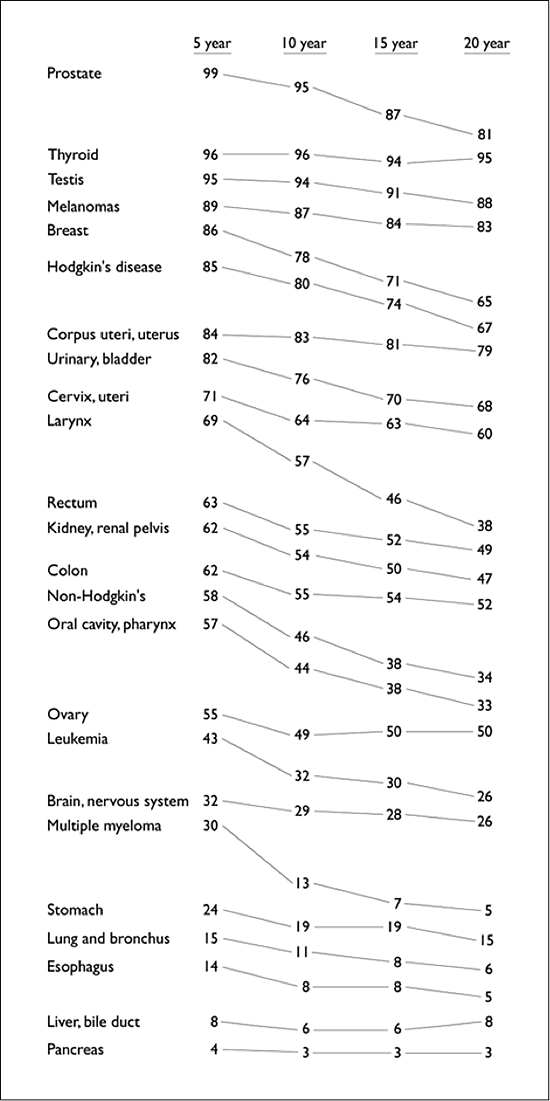 | | 5 year | 10 year | 15 year | 20 year |
|---|---|---|---|---|
| Prostate | 99 | 95 | 87 | 81 |
| Thyroid | 96 | 96 | 94 | 95 |
| Testis | 95 | 94 | 91 | 88 |
| Melanomas | 89 | 87 | 84 | 83 |
| Breast | 86 | 78 | 71 | 65 |
| Hodgkin's disease | 85 | 80 | 74 | 67 |
| Corpus uteri, uterus | 84 | 83 | 81 | 79 |
| Urinary, bladder | 82 | 76 | 70 | 68 |
| Cervix, uteri | 71 | 64 | 63 | 60 |
| Larynx | 69 | 57 | 46 | 38 |
| Rectum | 63 | 55 | 52 | 49 |
| Kidney, renal pelvis | 62 | 54 | 50 | 47 |
| Colon | 62 | 55 | 54 | 52 |
| Non-Hodgkin's | 58 | 46 | 38 | 34 |
| Oral cavity, pharynx | 57 | 44 | 38 | 33 |
| Ovary | 55 | 49 | 50 | 50 |
| Leukemia | 43 | 32 | 30 | 26 |
| Brain, nervous system | 32 | 29 | 28 | 26 |
| Multiple myeloma | 30 | 13 | 7 | 5 |
| Stomach | 24 | 19 | 19 | 15 |
| Lung and bronchus | 15 | 11 | 8 | 6 |
| Esophagus | 14 | 8 | 8 | 5 |
| Liver, bile duct | 8 | 6 | 6 | 8 |
| Pancreas | 4 | 3 | 3 | 3 |